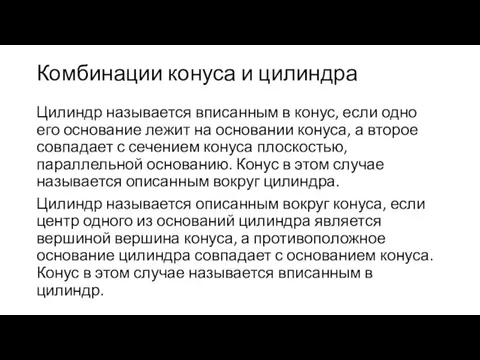 Комбинации конуса и цилиндра

Цилиндр называется вписанным в конус, если одно его основание лежит на основании конуса, а второе совпадает с сечением конуса плоскостью, параллельной основанию. Конус в этом случае называется описанным вокруг цилиндра.

Цилиндр называется описанным вокруг конуса, если центр одного из оснований цилиндра является вершиной вершина конуса, а противоположное основание цилиндра совпадает с основанием конуса. Конус в этом случае называется вписанным в цилиндр.